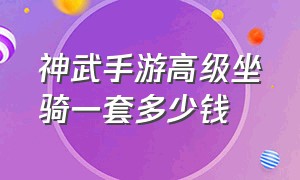 神武手游高级坐骑一套多少钱